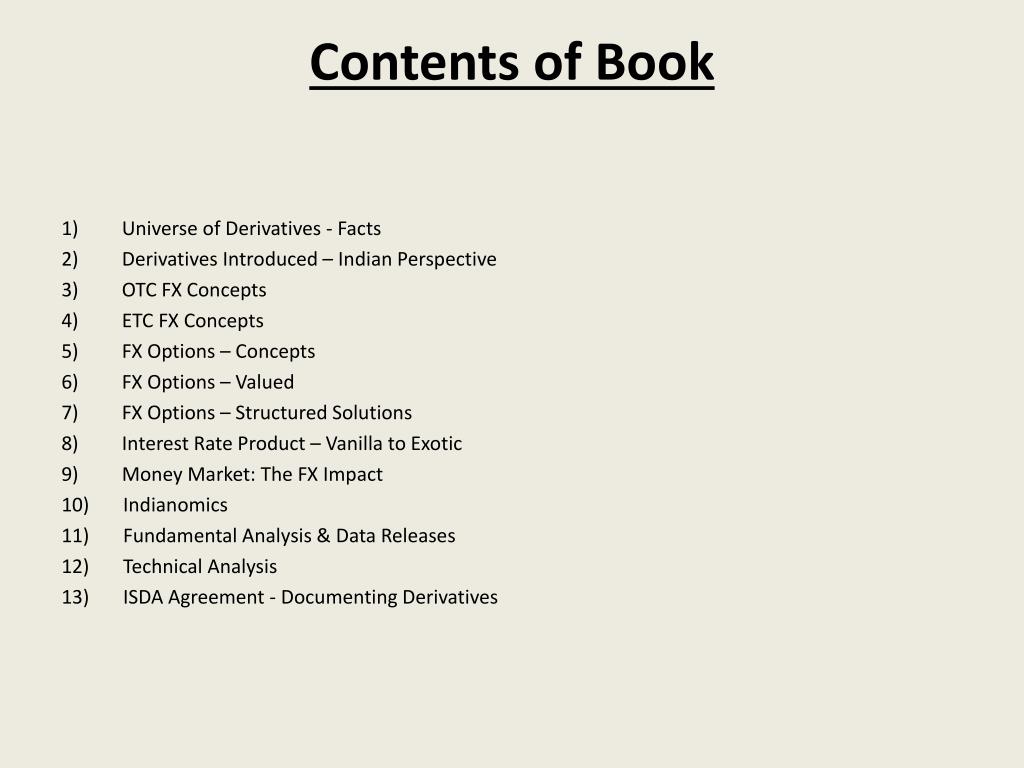 Contents of Book

1) Universe of Derivatives - Facts
2) Derivatives Introduced – Indian Perspective
3) OTC FX Concepts
4) ETC FX Concepts
5) FX Options – Concepts
6) FX Options – Valued
7) FX Options – Structured Solutions
8) Interest Rate Product – Vanilla to Exotic
9) Money Market: The FX Impact
10) Indianomics
11) Fundamental Analysis & Data Releases
12) Technical Analysis
13) ISDA Agreement - Documenting Derivatives